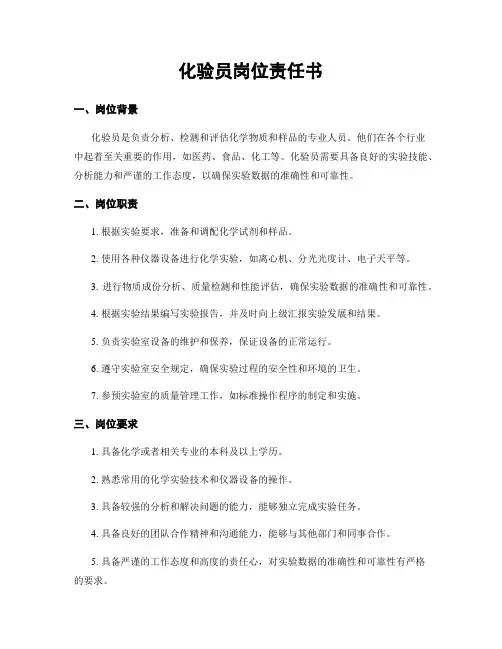 化验员岗位责任书

一、岗位背景

化验员是负责分析、检测和评估化学物质和样品的专业人员。他们在各个行业中起着至关重要的作用，如医药、食品、化工等。化验员需要具备良好的实验技能、分析能力和严谨的工作态度，以确保实验数据的准确性和可靠性。

二、岗位职责

1. 根据实验要求，准备和调配化学试剂和样品。

2. 使用各种仪器设备进行化学实验，如离心机、分光光度计、电子天平等。

3. 进行物质成份分析、质量检测和性能评估，确保实验数据的准确性和可靠性。

4. 根据实验结果编写实验报告，并及时向上级汇报实验发展和结果。

5. 负责实验室设备的维护和保养，保证设备的正常运行。

6. 遵守实验室安全规定，确保实验过程的安全性和环境的卫生。

7. 参预实验室的质量管理工作，如标准操作程序的制定和实施。

三、岗位要求

1. 具备化学或者相关专业的本科及以上学历。

2. 熟悉常用的化学实验技术和仪器设备的操作。

3. 具备较强的分析和解决问题的能力，能够独立完成实验任务。

4. 具备良好的团队合作精神和沟通能力，能够与其他部门和同事合作。

5. 具备严谨的工作态度和高度的责任心，对实验数据的准确性和可靠性有严格的要求。